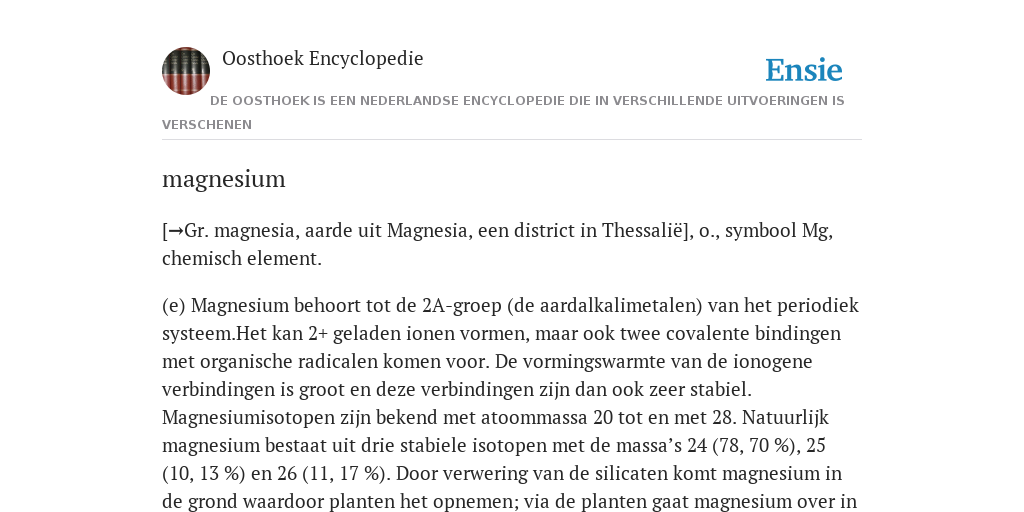 Oosthoek Encyclopedie

Ensie

DE OOSTHOEK IS EEN NEDERLANDSE ENCYCLOPEDIE DIE IN VERSCHILLENDE UITVOERINGEN IS VERSCHENEN

magnesium

[→Gr. magnesia, aarde uit Magnesia, een district in Thessalië], o., symbool Mg, chemisch element.

(e) Magnesium behoort tot de 2A-groep (de aardalkalimetalen) van het periodiek systeem.Het kan 2+ geladen ionen vormen, maar ook twee covalente bindingen met organische radicalen komen voor. De vormingswarmte van de ionogene verbindingen is groot en deze verbindingen zijn dan ook zeer stabiel. Magnesiumisotopen zijn bekend met atoommassa 20 tot en met 28. Natuurlijk magnesium bestaat uit drie stabiele isotopen met de massa’s 24 (78, 70 %), 25 (10, 13 %) en 26 (11, 17 %). Door verwering van de silicaten komt magnesium in de grond waardoor planten het opnemen; via de planten gaat magnesium over in